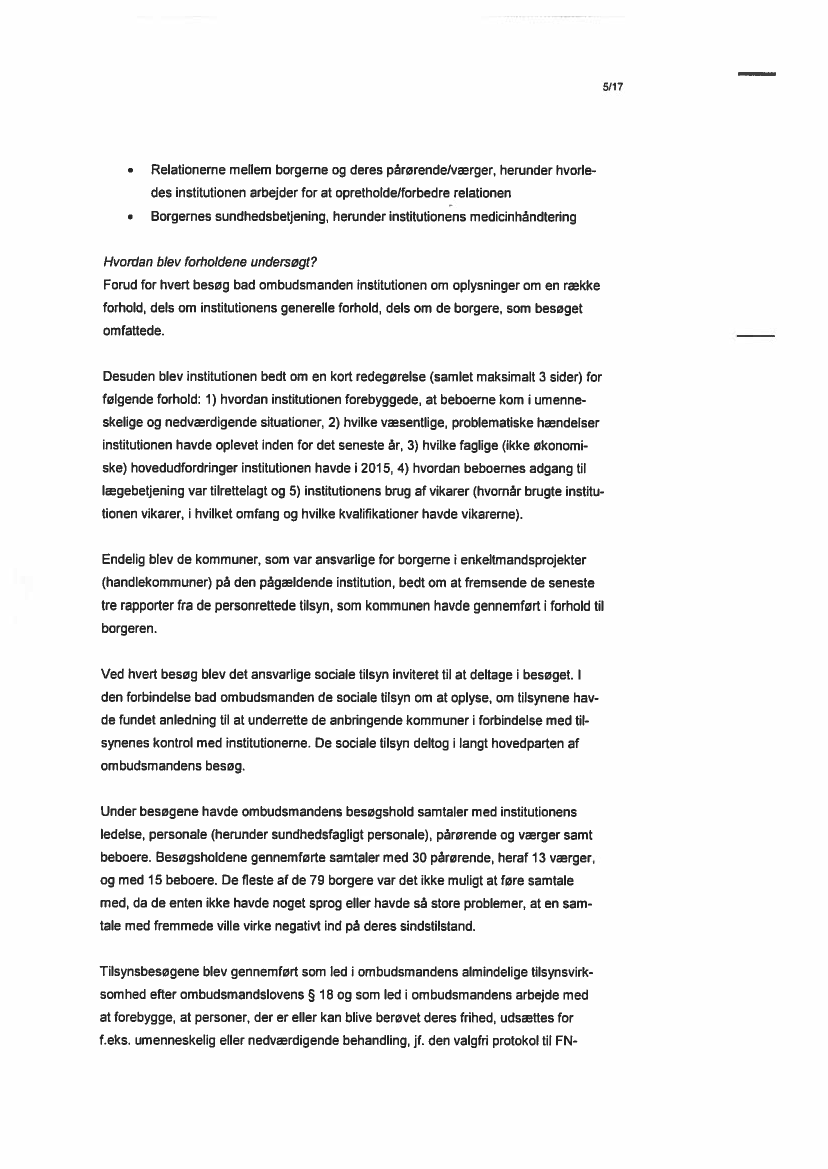 5/17

• Relationerne mellem borgerne og deres pårørende/værger, herunder hvorledes institutionen arbejder for at opretholde/forbedre relationen
• Borgernes sundhedsbetjening, herunder institutionens medicinhåndtering

Hvordan blev forholdene undersøgt?
Forud for hvert besøg bad ombudsmanden institutionen om oplysninger om en række forhold, dels om institutionens generelle forhold, dels om de borgere, som besøget omfattede.

Desuden blev institutionen bedt om en kort redegørelse (samlet maksimalt 3 sider) for følgende forhold: 1) hvordan institutionen forebyggede, at beboerne kom i umenneskelige og nedværdigende situationer, 2) hvilke væsentlige, problematiske hændelser institutionen havde oplevet inden for det seneste år, 3) hvilke faglige (ikke økonomiske) hovedudfordringer institutionen havde i 2015, 4) hvordan beboernes adgang til lægebetjening var tilrettelagt og 5) institutionens brug af vikarer (hvornår brugte institutionen vikarer, i hvilket omfang og hvilke kvalifikationer havde vikarerne).

Endelig blev de kommuner, som var ansvarlige for borgerne i enkeltmandsprojekter (handlekommuner) på den pågældende institution, bedt om at fremsende de seneste tre rapporter fra de personrettede tilsyn, som kommunen havde gennemført i forhold til borgeren.

Ved hvert besøg blev det ansvarlige sociale tilsyn inviteret til at deltage i besøget. I den forbindelse bad ombudsmanden de sociale tilsyn om at oplyse, om tilsynene havde fundet anledning til at underrette de anbringende kommuner i forbindelse med tilsynenes kontrol med institutionerne. De sociale tilsyn deltog i langt hovedparten af ombudsmandens besøg.

Under besøgene havde ombudsmandens besøgshold samtaler med institutionens ledelse, personale (herunder sundhedsfagligt personale), pårørende og værger samt beboere. Besøgsholdene gennemførte samtaler med 30 pårørende, heraf 13 værger, og med 15 beboere. De fleste af de 79 borgere var det ikke muligt at føre samtale med, da de enten ikke havde noget sprog eller havde så store problemer, at en samtale med fremmede ville virke negativt ind på deres sindstilstand.

Tilsynsbesøgene blev gennemført som led i ombudsmandens almindelige tilsynsvirksomhed efter ombudsmandslovens § 18 og som led i ombudsmandens arbejde med at forebygge, at personer, der er eller kan blive berøvet deres frihed, udsættes for f.eks. umenneskelig eller nedværdigende behandling, jf. den valgfri protokol til FN-